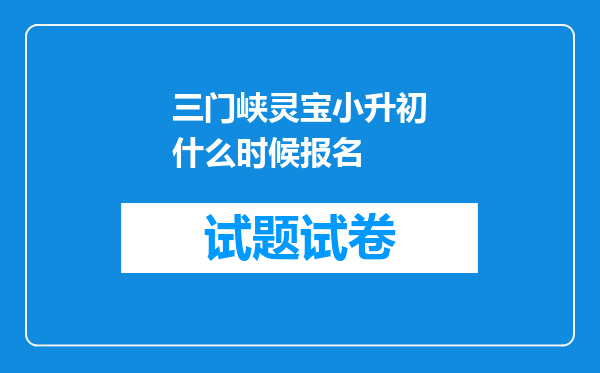 三门峡灵宝小升初什么时候报名

试题试卷